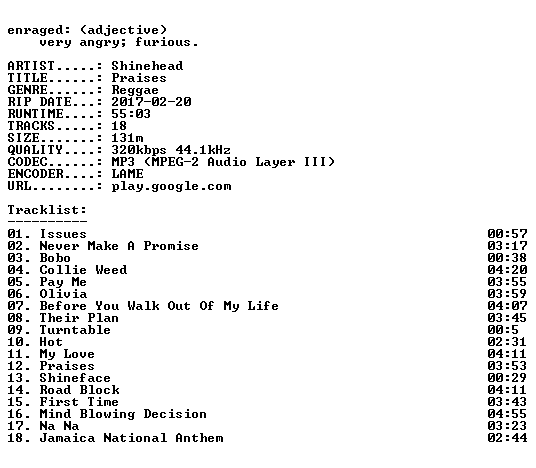 enraged: (adjective)
very angry; furious.

ARTIST.....: Shinehead
TITLE......: Praises
GENRE......: Reggae
RIP DATE...: 2017-02-20
RUNTIME....: 55:03
TRACKS.....: 18
SIZE.......: 131m
QUALITY....: 320kbps 44.1kHz
CODEC......: MP3 (MPEG-2 Audio Layer III)
ENCODER....: LAME
URL........: play.google.com

Tracklist:
----------
01. Issues 00:57
02. Never Make A Promise 03:17
03. Bobo 00:38
04. Collie Weed 04:20
05. Pay Me 03:55
06. Olivia 03:59
07. Before You Walk Out Of My Life 04:07
08. Their Plan 03:45
09. Turntable 00:5
10. Hot 02:31
11. My Love 04:11
12. Praises 03:53
13. Shineface 00:29
14. Road Block 04:11
15. First Time 03:43
16. Mind Blowing Decision 04:55
17. Na Na 03:23
18. Jamaica National Anthem 02:44